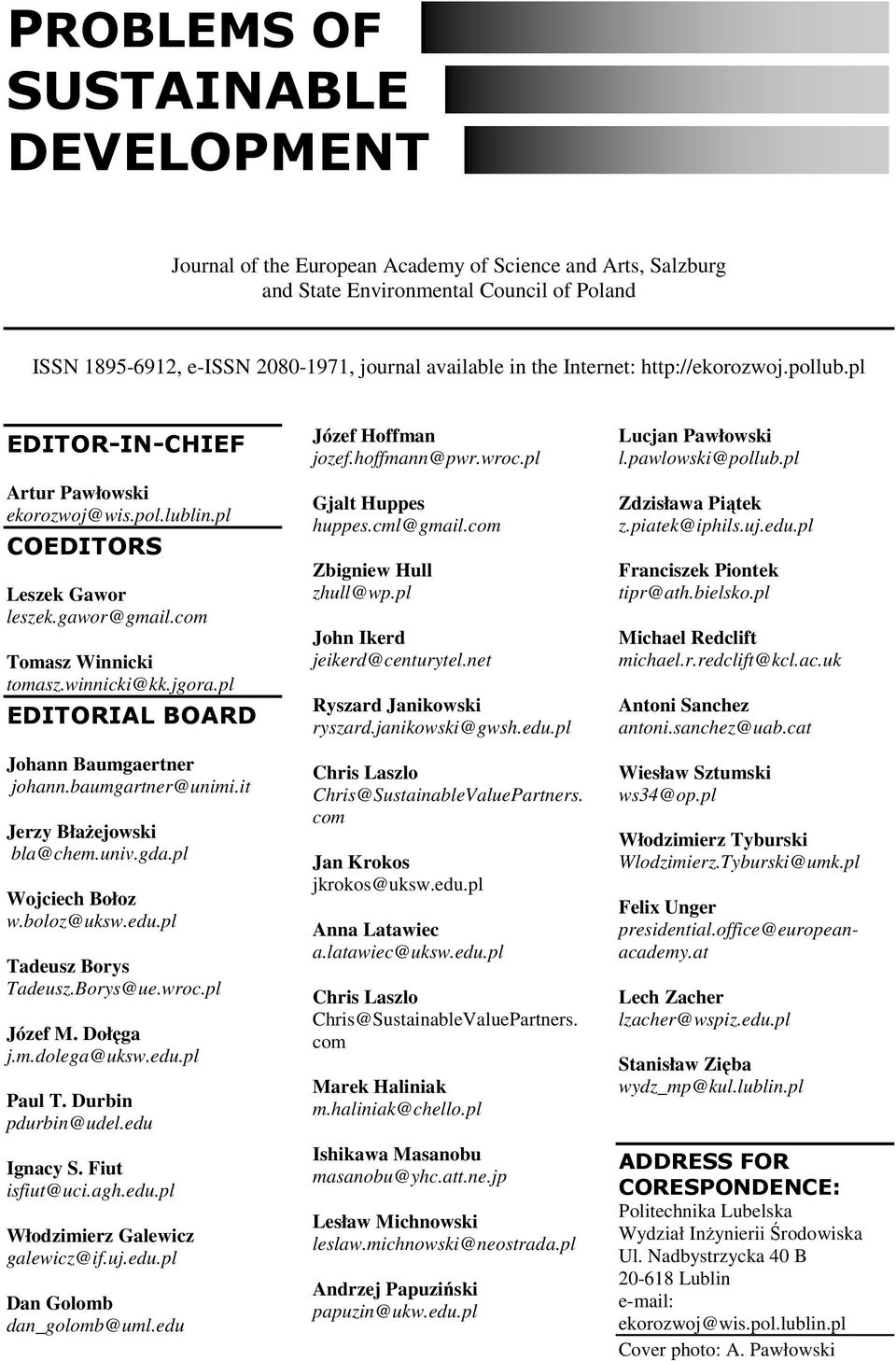 PROBLEMS OF SUSTAINABLE DEVELOPMENT

Journal of the European Academy of Science and Arts, Salzburg and State Environmental Council of Poland

ISSN 1895-6912, e-ISSN 2080-1971, journal available in the Internet: http://ekorozwoj.pollub.pl

EDITOR-IN-CHIEF

Artur Pawłowski
ekorozwoj@wis.pol.lublin.pl

COEDITORS

Leszek Gawor
leszek.gawor@gmail.com

Tomasz Winnicki
tomasz.winnicki@kk.jgora.pl

EDITORIAL BOARD

Johann Baumgaertner
johann.baumgartner@unimi.it

Jerzy Błażejowski
bla@chem.univ.gda.pl

Wojciech Bołoz
w.boloz@uksw.edu.pl

Tadeusz Borys
Tadeusz.Borys@ue.wroc.pl

Józef M. Dołęga
j.m.dolega@uksw.edu.pl

Paul T. Durbin
pdurbin@udel.edu

Ignacy S. Fiut
isfiut@uci.agh.edu.pl

Włodzimierz Galewicz
galewicz@if.uj.edu.pl

Dan Golomb
dan_golomb@uml.edu

Józef Hoffman
jozef.hoffmann@pwr.wroc.pl

Gjalt Huppes
huppes.cml@gmail.com

Zbigniew Hull
zhull@wp.pl

John Ikerd
jeikerd@centurytel.net

Ryszard Janikowski
ryszard.janikowski@gwsh.edu.pl

Chris Laszlo
Chris@SustainableValuePartners.com

Jan Krokos
jkrokos@uksw.edu.pl

Anna Latawiec
a.latawiec@uksw.edu.pl

Chris Laszlo
Chris@SustainableValuePartners.com

Marek Haliniak
m.haliniak@chello.pl

Ishikawa Masanobu
masanobu@yhc.att.ne.jp

Lesław Michnowski
leslaw.michnowski@neostrada.pl

Andrzej Papuziński
papuzin@ukw.edu.pl

Lucjan Pawłowski
l.pawlowski@pollub.pl

Zdzisława Piątek
z.piatek@iphils.uj.edu.pl

Franciszek Piontek
tipr@ath.bielsko.pl

Michael Redclift
michael.r.redclift@kcl.ac.uk

Antoni Sanchez
antoni.sanchez@uab.cat

Wiesław Sztumski
ws34@op.pl

Włodzimierz Tyburski
Wlodzimierz.Tyburski@umk.pl

Felix Unger
presidential.office@european-academy.at

Lech Zacher
lzacher@wspiz.edu.pl

Stanisław Zięba
wydz_mp@kul.lublin.pl

ADDRESS FOR CORESPONDENCE:
Politechnika Lubelska
Wydział Inżynierii Środowiska
Ul. Nadbystrzycka 40 B
20-618 Lublin
e-mail:
ekorozwoj@wis.pol.lublin.pl
Cover photo: A. Pawłowski